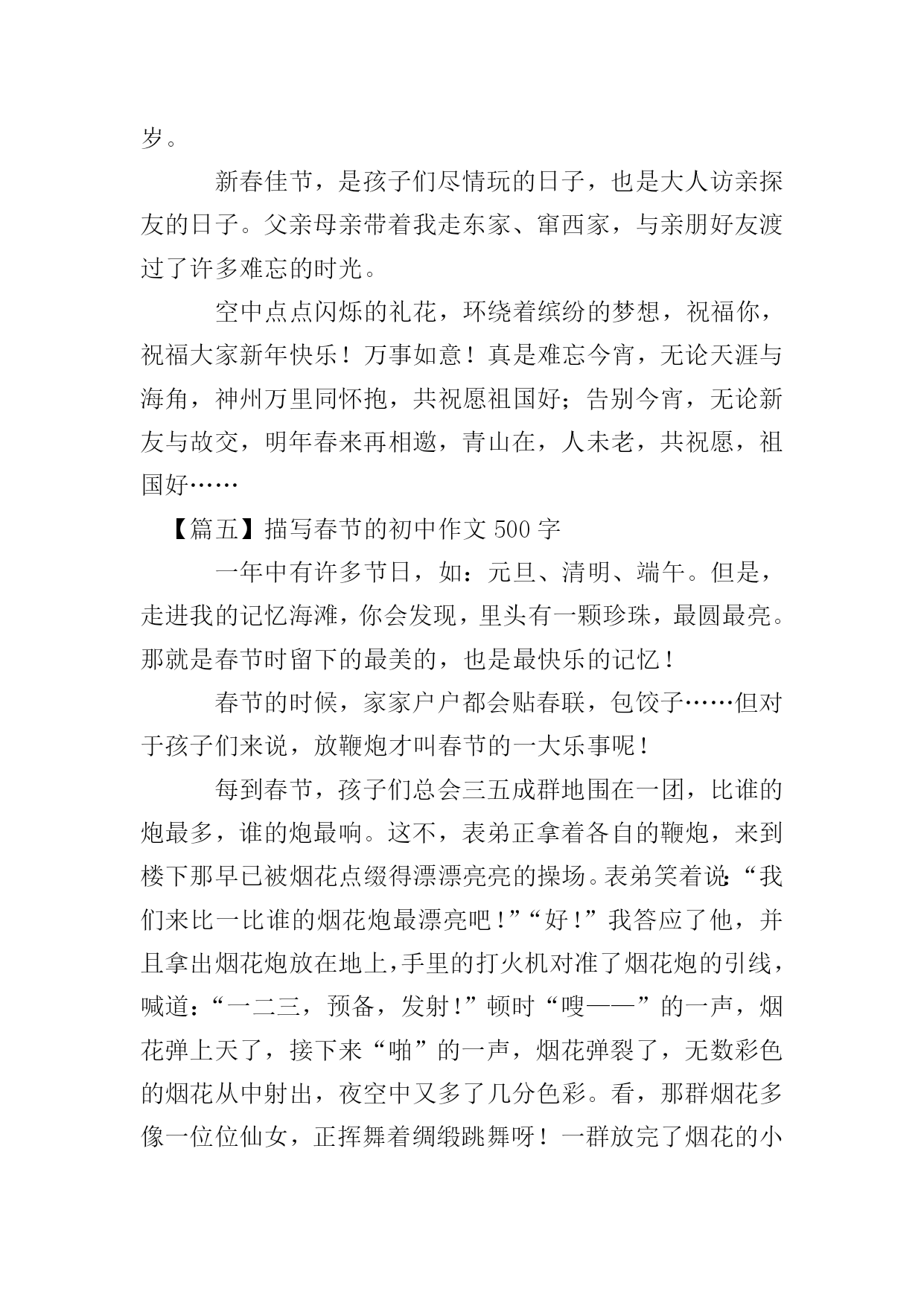 岁。

新春佳节，是孩子们尽情玩的日子，也是大人访亲探友的日子。父亲母亲带着我走东家、窜西家，与亲朋好友渡过了许多难忘的时光。

空中点点闪烁的礼花，环绕着缤纷的梦想，祝福你，祝福大家新年快乐！万事如意！真是难忘今宵，无论天涯与海角，神州万里同怀抱，共祝愿祖国好；告别今宵，无论新友与故交，明年春来再相邀，青山在，人未老，共祝愿，祖国好……

【篇五】描写春节的初中作文 500 字

一年中有许多节日，如：元旦、清明、端午。但是，走进我的记忆海滩，你会发现，里头有一颗珍珠，最圆最亮。那就是春节时留下的最美的，也是最快乐的记忆！

春节的时候，家家户户都会贴春联，包饺子……但对于孩子们来说，放鞭炮才叫春节的一大乐事呢！

每到春节，孩子们总会三五成群地围在一团，比谁的炮最多，谁的炮最响。这不，表弟正拿着各自的鞭炮，来到楼下那早已被烟花点缀得漂漂亮亮的操场。表弟笑着说：“我们来比一比谁的烟花炮最漂亮吧！”“好！”我答应了他，并且拿出烟花炮放在地上，手里的打火机对准了烟花炮的引线，喊道：“一二三，预备，发射！”顿时“嗖——”的一声，烟花弹上天了，接下来“啪”的一声，烟花弹裂了，无数彩色的烟花从中射出，夜空中又多了几分色彩。看，那群烟花多像一位位仙女，正挥舞着绸缎跳舞呀！一群放完了烟花的小